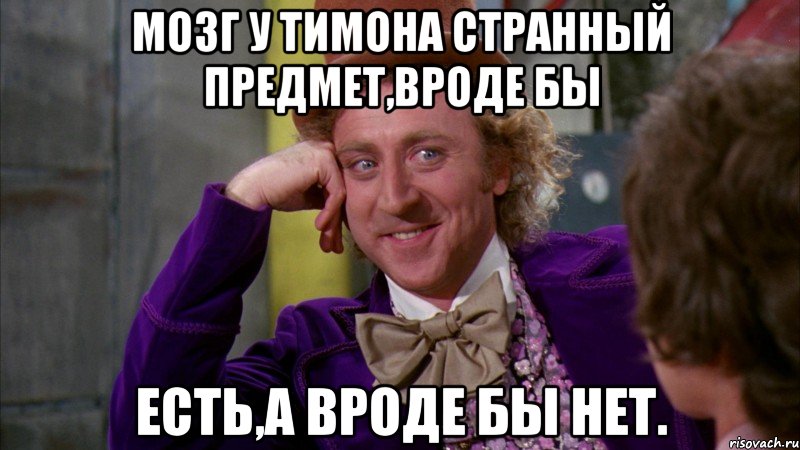 МОЗГ У ТИМОНА СТРАННЫЙ ПРЕДМЕТ,ВРОДЕ БЫ

ЕСТЬ,А ВРОДЕ БЫ НЕТ.

risovach.ru